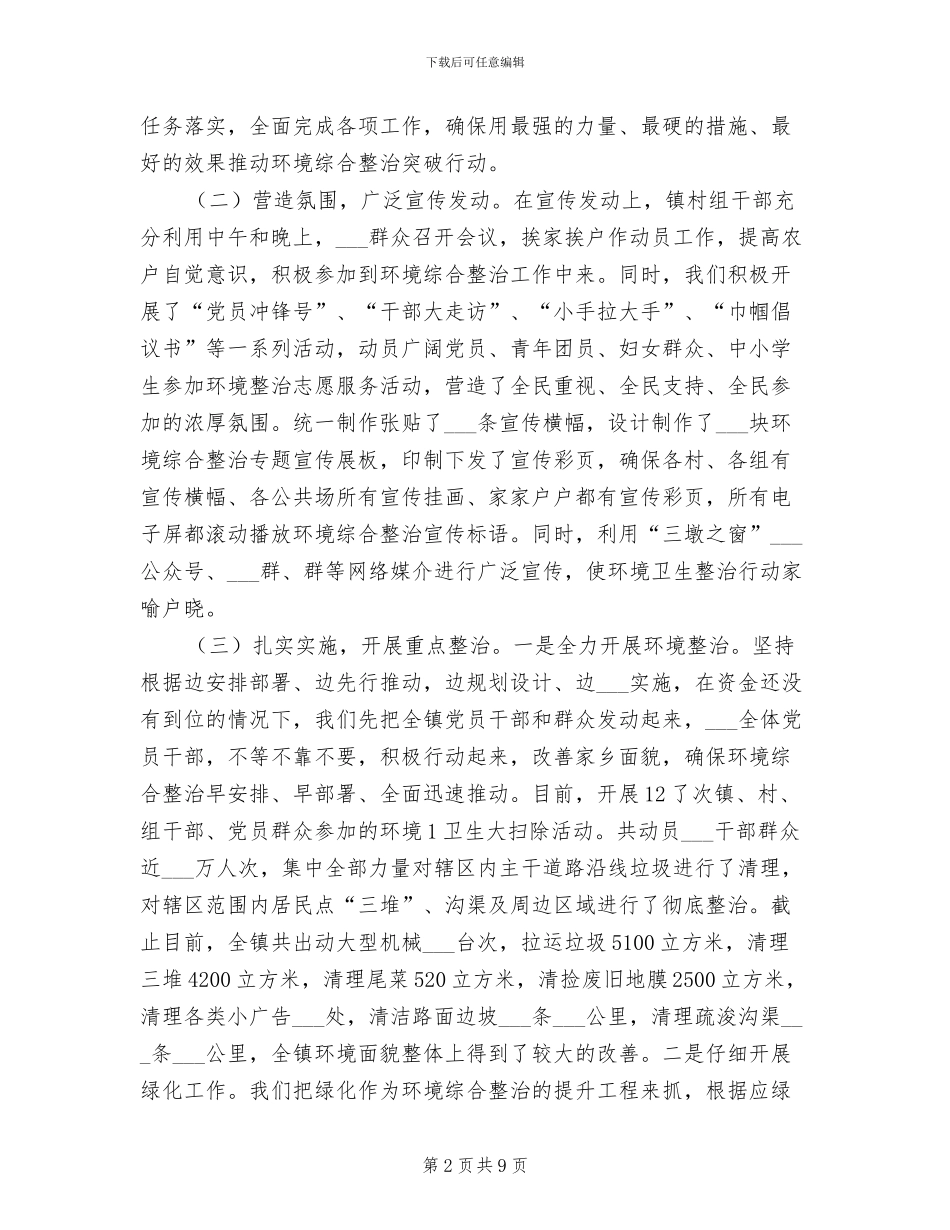 下载后可任意编辑

任务落实，全面完成各项工作，确保用最强的力量、最硬的措施、最好的效果推动环境综合整治突破行动。

（二）营造氛围，广泛宣传发动。在宣传发动上，镇村组干部充分利用中午和晚上，___群众召开会议，挨家挨户作动员工作，提高农户自觉意识，积极参加到环境综合整治工作中来。同时，我们积极开展了“党员冲锋号”、“干部大走访”、“小手拉大手”、“巾帼倡议书”等一系列活动，动员广阔党员、青年团员、妇女群众、中小学生参加环境整治志愿服务活动，营造了全民重视、全民支持、全民参加的浓厚氛围。统一制作张贴了___条宣传横幅，设计制作了___块环境综合整治专题宣传展板，印制下发了宣传彩页，确保各村、各组有宣传横幅、各公共场所有宣传挂画、家家户户都有宣传彩页，所有电子屏都滚动播放环境综合整治宣传标语。同时，利用“三墩之窗”___公众号、___群、群等网络媒介进行广泛宣传，使环境卫生整治行动家喻户晓。

（三）扎实实施，开展重点整治。一是全力开展环境整治。坚持根据边安排部署、边先行推动，边规划设计、边___实施，在资金还没有到位的情况下，我们先把全镇党员干部和群众发动起来，___全体党员干部，不等不靠不要，积极行动起来，改善家乡面貌，确保环境综合整治早安排、早部署、全面迅速推动。目前，开展12了次镇、村、组干部、党员群众参加的环境1卫生大扫除活动。共动员___干部群众近___万人次，集中全部力量对辖区内主干道路沿线垃圾进行了清理，对辖区范围内居民点“三堆”、沟渠及周边区域进行了彻底整治。截止目前，全镇共出动大型机械___台次，拉运垃圾5100立方米，清理三堆4200立方米，清理尾菜520立方米，清捡废旧地膜2500立方米，清理各类小广告___处，清洁路面边坡___条___公里，清理疏浚沟渠___条___公里，全镇环境面貌整体上得到了较大的改善。二是仔细开展绿化工作。我们把绿化作为环境综合整治的提升工程来抓，根据应绿

第2页共9页